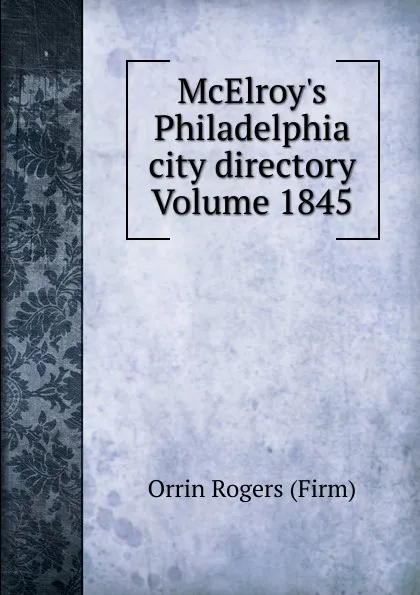 McElroy's Philadelphia city directory Volume 1845

Orrin Rogers (Firm)